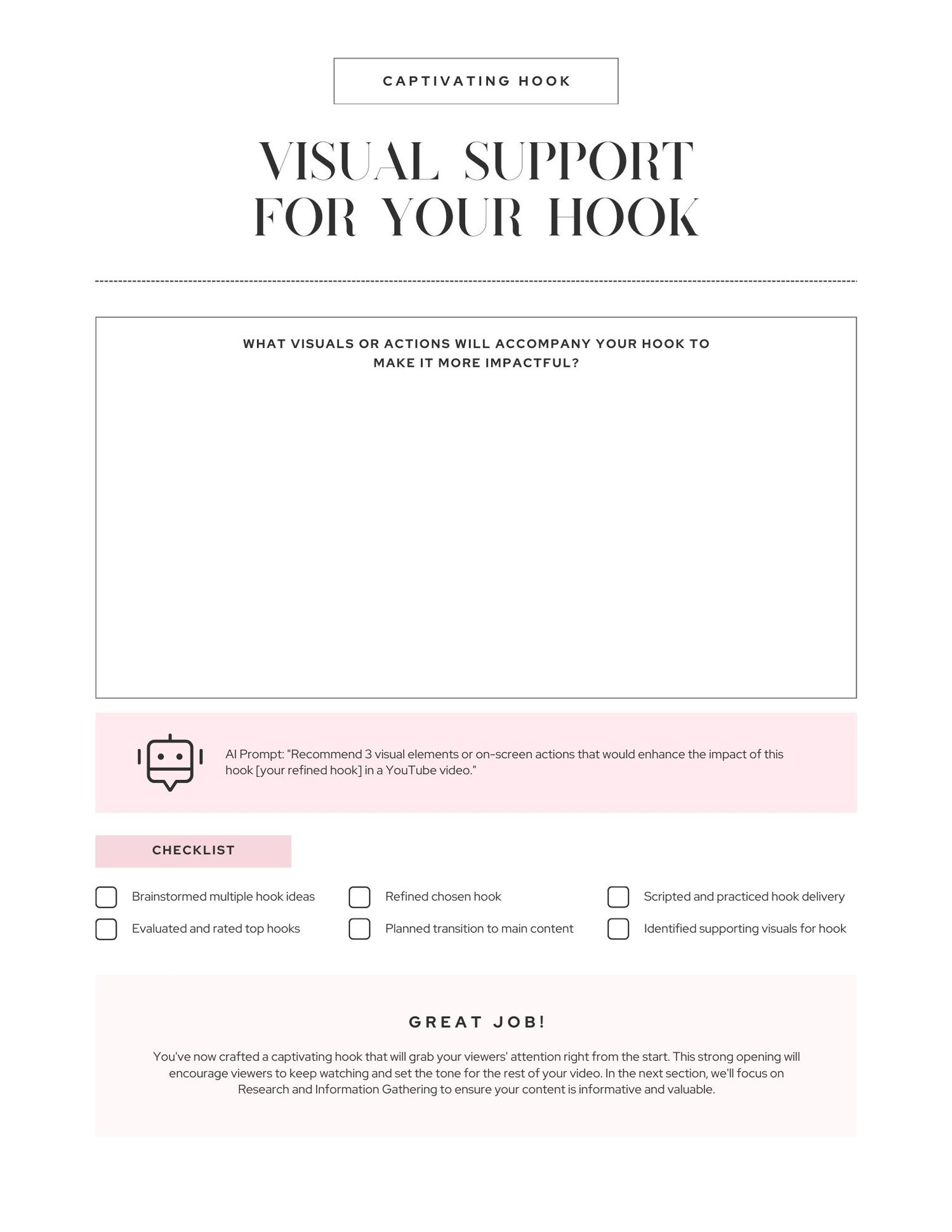 CAPTIVATING HOOK

VISUAL SUPPORT FOR YOUR HOOK

WHAT VISUALS OR ACTIONS WILL ACCOMPANY YOUR HOOK TO MAKE IT MORE IMPACTFUL?

AI Prompt: "Recommend 3 visual elements or on-screen actions that would enhance the impact of this hook [your refined hook] in a YouTube video."

CHECKLIST

Brainstormed multiple hook ideas

Evaluated and rated top hooks

Refined chosen hook

Planned transition to main content

Scripted and practiced hook delivery

Identified supporting visuals for hook

GREAT JOB!

You've now crafted a captivating hook that will grab your viewers' attention right from the start. This strong opening will encourage viewers to keep watching and set the tone for the rest of your video. In the next section, we'll focus on Research and Information Gathering to ensure your content is informative and valuable.